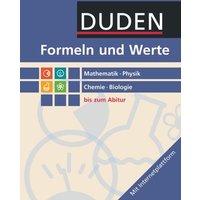 DUDEN

Formeln und Werte

Mathematik · Physik

Chemie · Biologie

bis zum Abitur

Mit Internetplattform